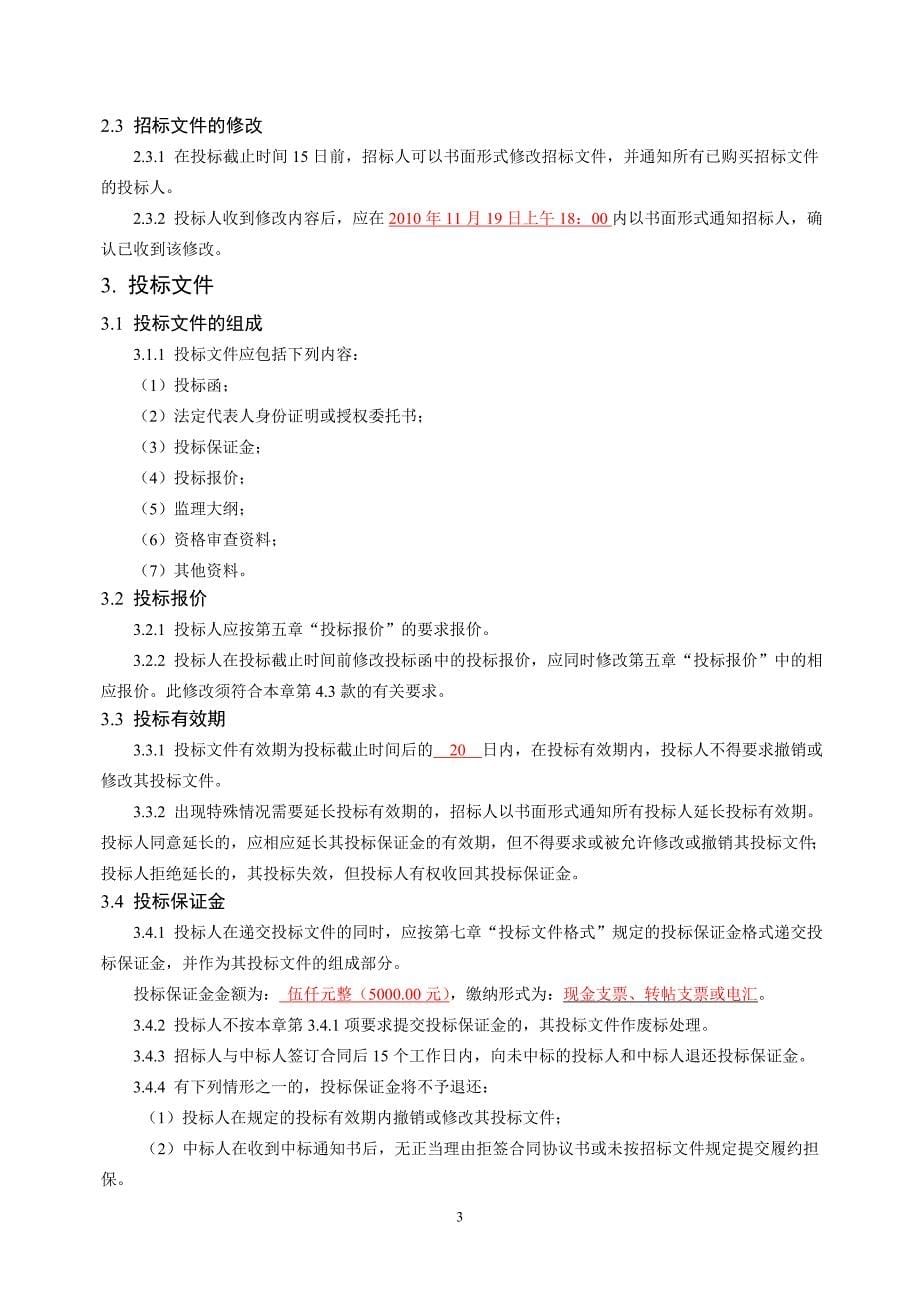 2.3 招标文件的修改

2.3.1 在投标截止时间 15 日前，招标人可以书面形式修改招标文件，并通知所有已购买招标文件的投标人。

2.3.2 投标人收到修改内容后，应在 2010 年 11 月 19 日上午 18：00 内以书面形式通知招标人，确认已收到该修改。

3. 投标文件

3.1 投标文件的组成

3.1.1 投标文件应包括下列内容：

（1）投标函；

（2）法定代表人身份证明或授权委托书；

（3）投标保证金；

（4）投标报价；

（5）监理大纲；

（6）资格审查资料；

（7）其他资料。

3.2 投标报价

3.2.1 投标人应按第五章“投标报价”的要求报价。

3.2.2 投标人在投标截止时间前修改投标函中的投标报价，应同时修改第五章“投标报价”中的相应报价。此修改须符合本章第 4.3 款的有关要求。

3.3 投标有效期

3.3.1 投标文件有效期为投标截止时间后的 20 日内，在投标有效期内，投标人不得要求撤销或修改其投标文件。

3.3.2 出现特殊情况需要延长投标有效期的，招标人以书面形式通知所有投标人延长投标有效期。投标人同意延长的，应相应延长其投标保证金的有效期，但不得要求或被允许修改或撤销其投标文件；投标人拒绝延长的，其投标失效，但投标人有权收回其投标保证金。

3.4 投标保证金

3.4.1 投标人在递交投标文件的同时，应按第七章“投标文件格式”规定的投标保证金格式递交投标保证金，并作为其投标文件的组成部分。

投标保证金金额为： 伍仟元整（5000.00 元），缴纳形式为：现金支票、转帖支票或电汇。

3.4.2 投标人不按本章第 3.4.1 项要求提交投标保证金的，其投标文件作废标处理。

3.4.3 招标人与中标人签订合同后 15 个工作日内，向未中标的投标人和中标人退还投标保证金。

3.4.4 有下列情形之一的，投标保证金将不予退还：

（1）投标人在规定的投标有效期内撤销或修改其投标文件；

（2）中标人在收到中标通知书后，无正当理由拒签合同协议书或未按招标文件规定提交履约担保。

3